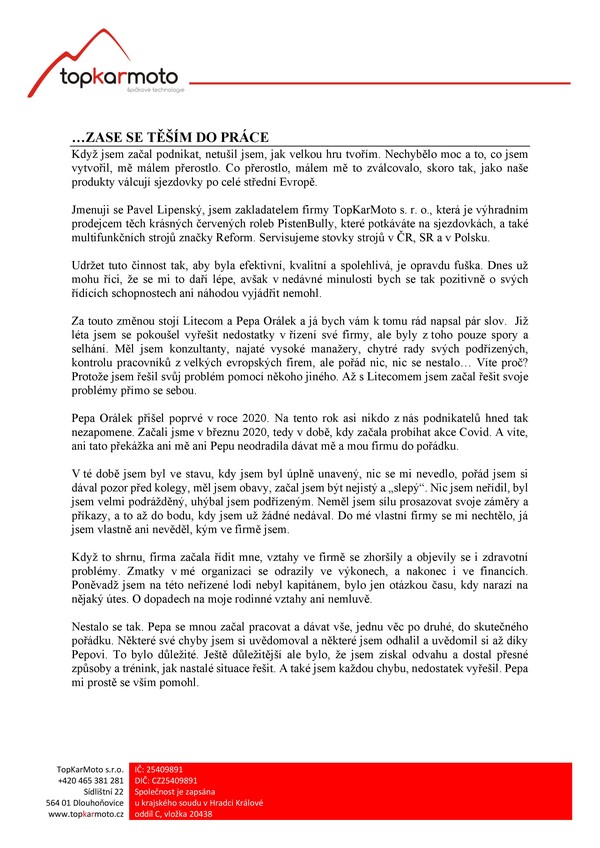 topkarmoto
špičkové technologie

…ZASE SE TĚŠÍM DO PRÁCE

Když jsem začal podnikat, netušil jsem, jak velkou hru tvořím. Nechybělo moc a to, co jsem vytvořil, mě málem přerostlo. Co přerostlo, málem mě to zválcovalo, skoro tak, jako naše produkty válcují sjezdovky po celé střední Evropě.

Jmenuji se Pavel Lipenský, jsem zakladatelem firmy TopKarMoto s. r. o., která je výhradním prodejcem těch krásných červených roleb PistenBully, které potkáváte na sjezdovkách, a také multifunkčních strojů značky Reform. Servisujeme stovky strojů v ČR, SR a v Polsku.

Udržet tuto činnost tak, aby byla efektivní, kvalitní a spolehlivá, je opravdu fuška. Dnes už mohu říci, že se mi to daří lépe, avšak v nedávné minulosti bych se tak pozitivně o svých řídících schopnostech ani náhodou vyjádřit nemohl.

Za touto změnou stojí Litecom a Pepa Orálek a já bych vám k tomu rád napsal pár slov. Již léta jsem se pokoušel vyřešit nedostatky v řízení své firmy, ale byly z toho pouze spory a selhání. Měl jsem konzultanty, najaté vysoké manažery, chytré rady svých podřízených, kontrolu pracovníků z velkých evropských firem, ale pořád nic, nic se nestalo… Víte proč? Protože jsem řešil svůj problém pomocí někoho jiného. Až s Litecomem jsem začal řešit svoje problémy přímo se sebou.

Pepa Orálek přišel poprvé v roce 2020. Na tento rok asi nikdo z nás podnikatelů hned tak nezapomene. Začali jsme v březnu 2020, tedy v době, kdy začala probíhat akce Covid. A víte, ani tato překážka ani mě ani Pepu neodradila dávat mě a mou firmu do pořádku.

V té době jsem byl ve stavu, kdy jsem byl úplně unavený, nic se mi nevedlo, pořád jsem si dával pozor před kolegy, měl jsem obavy, začal jsem být nejistý a „slepý“. Nic jsem neřídil, byl jsem velmi podrážděný, uhýbal jsem podřízeným. Neměl jsem sílu prosazovat svoje záměry a příkazy, a to až do bodu, kdy jsem už žádné nedával. Do mé vlastní firmy se mi nechtělo, já jsem vlastně ani nevěděl, kým ve firmě jsem.

Když to shrnu, firma začala řídit mne, vztahy ve firmě se zhoršily a objevily se i zdravotní problémy. Zmatky v mé organizaci se odrazily ve výkonech, a nakonec i ve financích. Poněvadž jsem na této neřízené lodi nebyl kapitánem, bylo jen otázkou času, kdy narazí na nějaký útes. O dopadech na moje rodinné vztahy ani nemluvě.

Nestalo se tak. Pepa se mnou začal pracovat a dávat vše, jednu věc po druhé, do skutečného pořádku. Některé své chyby jsem si uvědomoval a některé jsem odhalil a uvědomil si až díky Pepovi. To bylo důležité. Ještě důležitější ale bylo, že jsem získal odvahu a dostal přesné způsoby a trénink, jak nastalé situace řešit. A také jsem každou chybu, nedostatek vyřešil. Pepa mi prostě se vším pomohl.

TopKarMoto s.r.o.
+420 465 381 281
Sídlištní 22
564 01 Dlouhoňovice
www.topkarmoto.cz

IČ: 25409891
DIČ: CZ25409891
Společnost je zapsána
u krajského soudu v Hradci Králové
oddíl C, vložka 20438